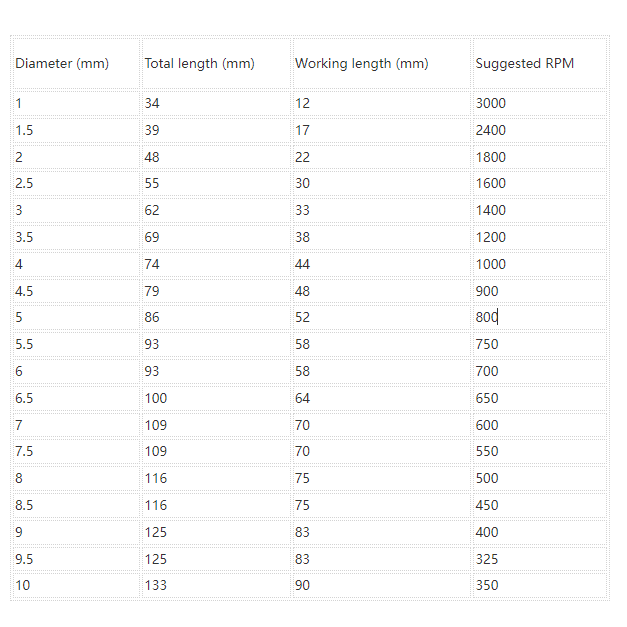 | Diameter (mm) | Total length (mm) | Working length (mm) | Suggested RPM |
|---|---|---|---|
| 1 | 34 | 12 | 3000 |
| 1.5 | 39 | 17 | 2400 |
| 2 | 48 | 22 | 1800 |
| 2.5 | 55 | 30 | 1600 |
| 3 | 62 | 33 | 1400 |
| 3.5 | 69 | 38 | 1200 |
| 4 | 74 | 44 | 1000 |
| 4.5 | 79 | 48 | 900 |
| 5 | 86 | 52 | 800 |
| 5.5 | 93 | 58 | 750 |
| 6 | 93 | 58 | 700 |
| 6.5 | 100 | 64 | 650 |
| 7 | 109 | 70 | 600 |
| 7.5 | 109 | 70 | 550 |
| 8 | 116 | 75 | 500 |
| 8.5 | 116 | 75 | 450 |
| 9 | 125 | 83 | 400 |
| 9.5 | 125 | 83 | 325 |
| 10 | 133 | 90 | 350 |